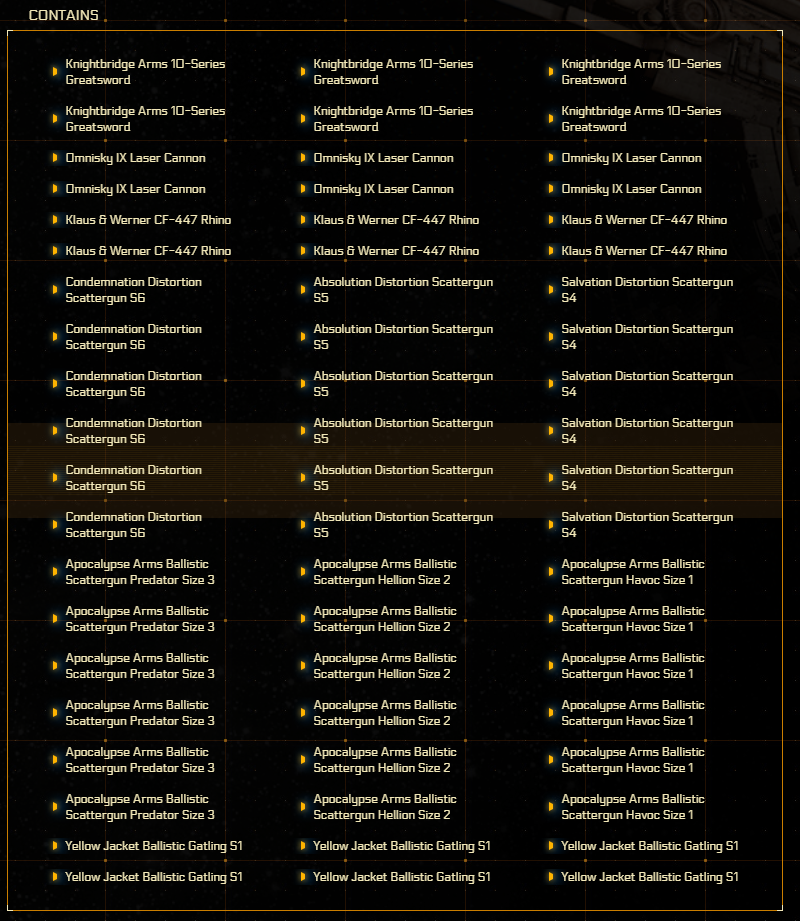 CONTAINS

Knightbridge Arms 10-Series Greatsword

Knightbridge Arms 10-Series Greatsword

Omnisky IX Laser Cannon

Omnisky IX Laser Cannon

Klaus & Werner CF-447 Rhino

Klaus & Werner CF-447 Rhino

Condemnation Distortion Scattergun S6

Condemnation Distortion Scattergun S6

Condemnation Distortion Scattergun S6

Condemnation Distortion Scattergun S6

Condemnation Distortion Scattergun S6

Condemnation Distortion Scattergun S6

Apocalypse Arms Ballistic Scattergun Predator Size 3

Apocalypse Arms Ballistic Scattergun Predator Size 3

Apocalypse Arms Ballistic Scattergun Predator Size 3

Apocalypse Arms Ballistic Scattergun Predator Size 3

Apocalypse Arms Ballistic Scattergun Predator Size 3

Apocalypse Arms Ballistic Scattergun Predator Size 3

Yellow Jacket Ballistic Gatling S1

Yellow Jacket Ballistic Gatling S1

Knightbridge Arms 10-Series Greatsword

Knightbridge Arms 10-Series Greatsword

Omnisky IX Laser Cannon

Omnisky IX Laser Cannon

Klaus & Werner CF-447 Rhino

Klaus & Werner CF-447 Rhino

Absolution Distortion Scattergun S5

Absolution Distortion Scattergun S5

Absolution Distortion Scattergun S5

Absolution Distortion Scattergun S5

Absolution Distortion Scattergun S5

Absolution Distortion Scattergun S5

Apocalypse Arms Ballistic Scattergun Hellion Size 2

Apocalypse Arms Ballistic Scattergun Hellion Size 2

Apocalypse Arms Ballistic Scattergun Hellion Size 2

Apocalypse Arms Ballistic Scattergun Hellion Size 2

Apocalypse Arms Ballistic Scattergun Hellion Size 2

Apocalypse Arms Ballistic Scattergun Hellion Size 2

Yellow Jacket Ballistic Gatling S1

Yellow Jacket Ballistic Gatling S1

Knightbridge Arms 10-Series Greatsword

Knightbridge Arms 10-Series Greatsword

Omnisky IX Laser Cannon

Omnisky IX Laser Cannon

Klaus & Werner CF-447 Rhino

Klaus & Werner CF-447 Rhino

Salvation Distortion Scattergun S4

Salvation Distortion Scattergun S4

Salvation Distortion Scattergun S4

Salvation Distortion Scattergun S4

Salvation Distortion Scattergun S4

Salvation Distortion Scattergun S4

Apocalypse Arms Ballistic Scattergun Havoc Size 1

Apocalypse Arms Ballistic Scattergun Havoc Size 1

Apocalypse Arms Ballistic Scattergun Havoc Size 1

Apocalypse Arms Ballistic Scattergun Havoc Size 1

Apocalypse Arms Ballistic Scattergun Havoc Size 1

Apocalypse Arms Ballistic Scattergun Havoc Size 1

Yellow Jacket Ballistic Gatling S1

Yellow Jacket Ballistic Gatling S1